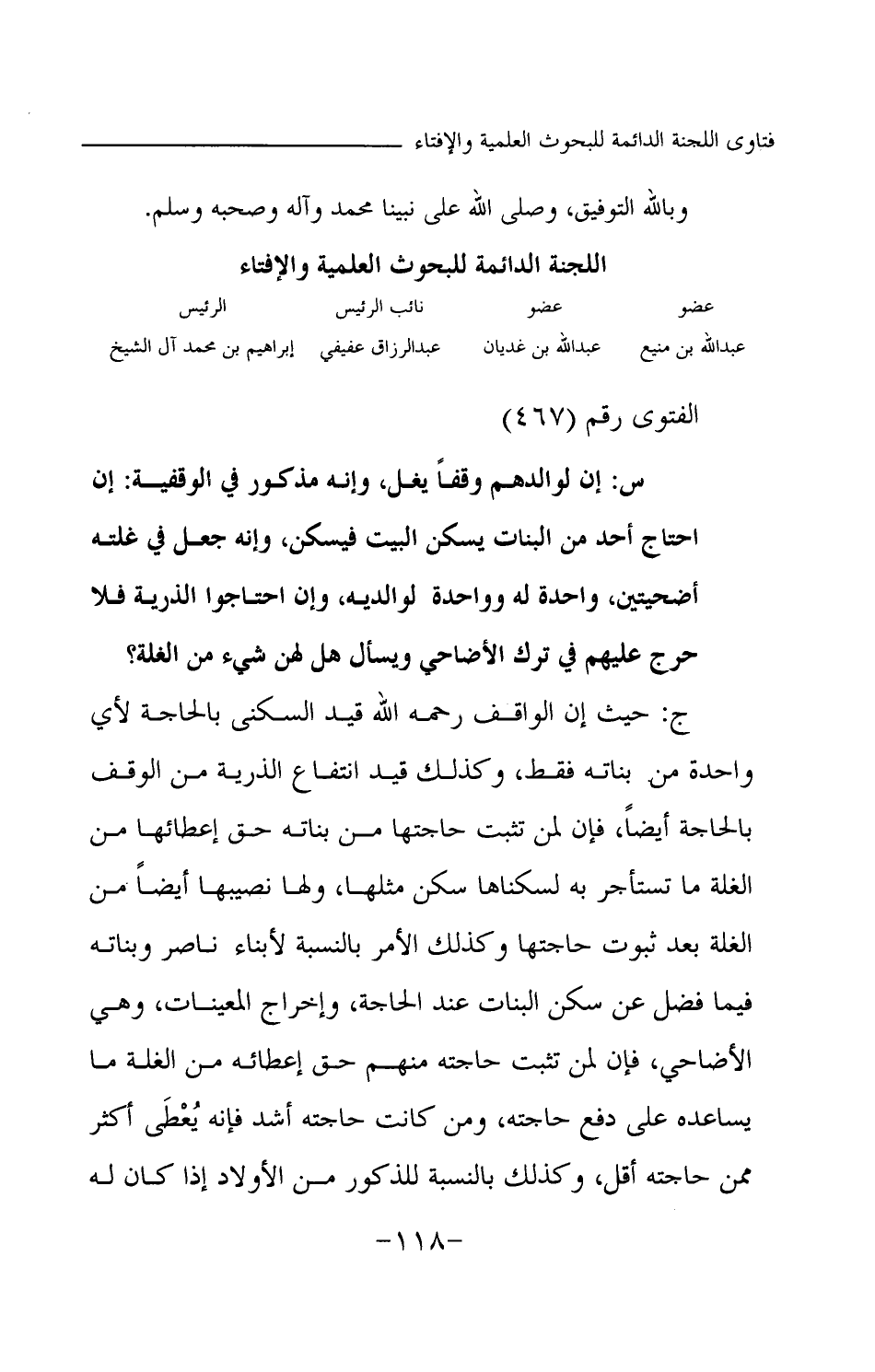 فتاوى اللجنة الدائمة للبحوث العلمية والإفتاء

وبالله التوفيق، وصلى الله على نبينا محمد وآله وصحبه وسلم.

اللجنة الدائمة للبحوث العلمية والإفتاء

| عضو | عضو | نائب الرئيس | الرئيس |
|---|---|---|---|
| عبدالله بن منيع | عبدالله بن غديان | عبدالرزاق عفيفي | إبراهيم بن محمد آل الشيخ |

الفتوى رقم (٤٦٧)

س: إن لوالدهم وقفاً يغل، وإنه مذكور في الوقفية: إن احتاج أحد من البنات يسكن البيت فيسكن، وإنه جعل في غلته أضحيتين، واحدة له وواحدة لوالديه، وإن احتاجوا الذرية فلا حرج عليهم في ترك الأضاحي ويسأل هل لهن شيء من الغلة؟

ج: حيث إن الواقف رحمه الله قيد السكنى بالحاجة لأي واحدة من بناته فقط، وكذلك قيد انتفاع الذرية من الوقف بالحاجة أيضاً، فإن لمن تثبت حاجتها من بناته حق إعطائها من الغلة ما تستأجر به لسكناها سكن مثلها، ولها نصيبها أيضاً من الغلة بعد ثبوت حاجتها وكذلك الأمر بالنسبة لأبناء ناصر وبناته فيما فضل عن سكن البنات عند الحاجة، وإخراج المعينات، وهي الأضاحي، فإن لمن تثبت حاجته منهم حق إعطائه من الغلة ما يساعده على دفع حاجته، ومن كانت حاجته أشد فإنه يُعْطَى أكثر ممن حاجته أقل، وكذلك بالنسبة للذكور من الأولاد إذا كان له

-١١٨-